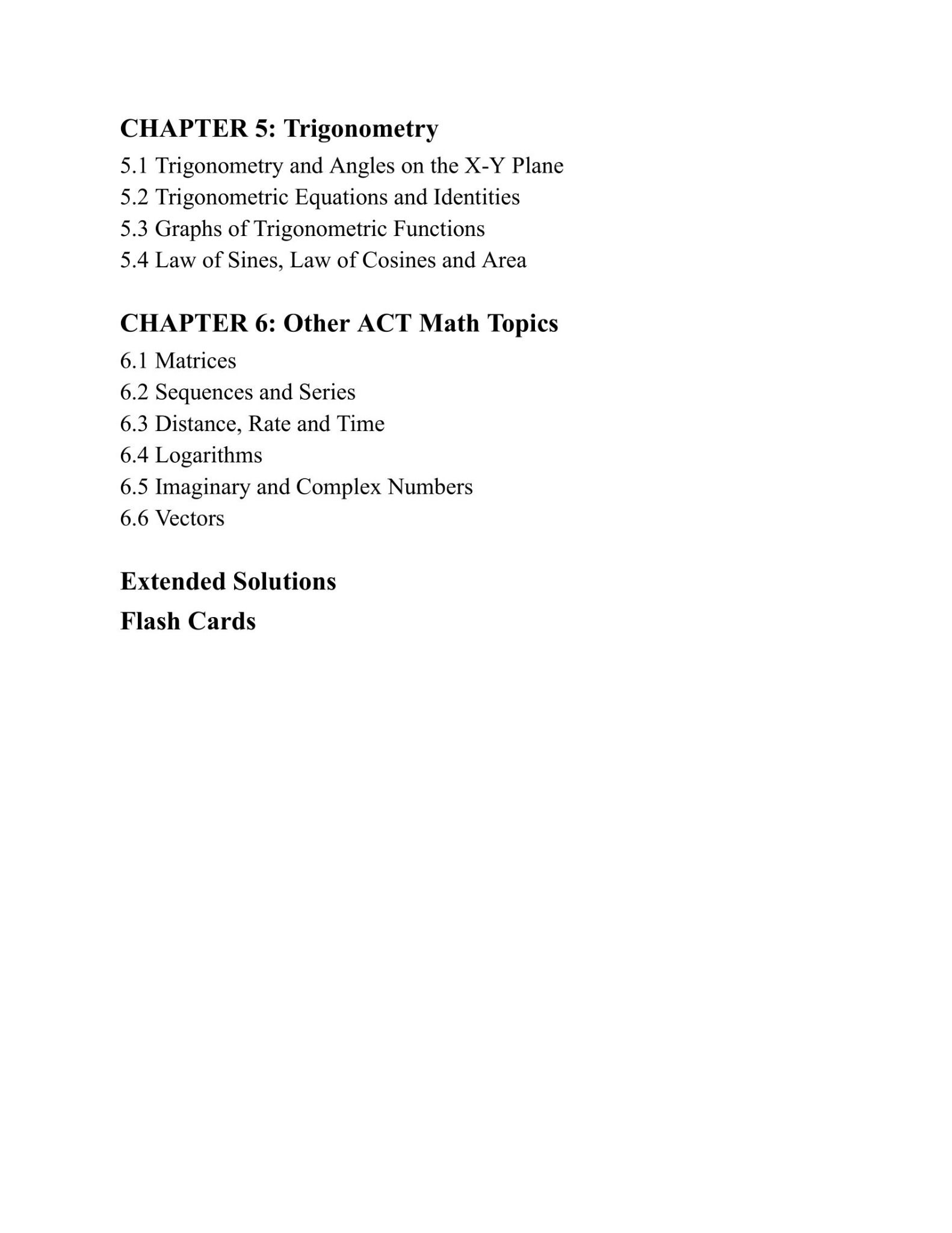 CHAPTER 5: Trigonometry

5.1 Trigonometry and Angles on the X-Y Plane
5.2 Trigonometric Equations and Identities
5.3 Graphs of Trigonometric Functions
5.4 Law of Sines, Law of Cosines and Area

CHAPTER 6: Other ACT Math Topics

6.1 Matrices
6.2 Sequences and Series
6.3 Distance, Rate and Time
6.4 Logarithms
6.5 Imaginary and Complex Numbers
6.6 Vectors

Extended Solutions

Flash Cards